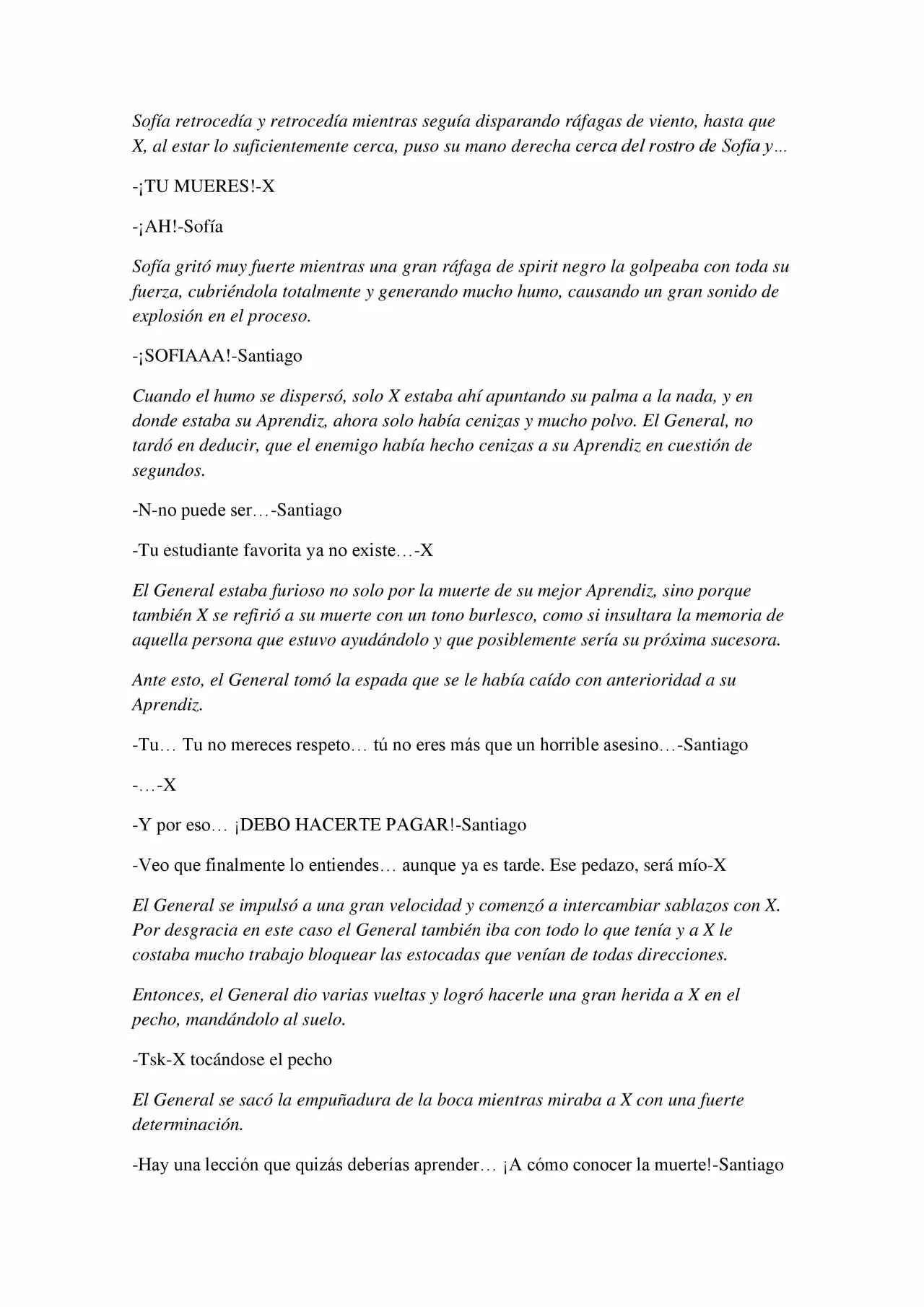 Sofía retrocedía y retrocedía mientras seguía disparando ráfagas de viento, hasta que X, al estar lo suficientemente cerca, puso su mano derecha cerca del rostro de Sofía y…

-¡TU MUERES!-X

-¡AH!-Sofía

Sofía gritó muy fuerte mientras una gran ráfaga de spirit negro la golpeaba con toda su fuerza, cubriéndola totalmente y generando mucho humo, causando un gran sonido de explosión en el proceso.

-¡SOFIAAA!-Santiago

Cuando el humo se dispersó, solo X estaba ahí apuntando su palma a la nada, y en donde estaba su Aprendiz, ahora solo había cenizas y mucho polvo. El General, no tardó en deducir, que el enemigo había hecho cenizas a su Aprendiz en cuestión de segundos.

-N-no puede ser…-Santiago

-Tu estudiante favorita ya no existe…-X

El General estaba furioso no solo por la muerte de su mejor Aprendiz, sino porque también X se refirió a su muerte con un tono burlesco, como si insultara la memoria de aquella persona que estuvo ayudándolo y que posiblemente sería su próxima sucesora.

Ante esto, el General tomó la espada que se le había caído con anterioridad a su Aprendiz.

-Tu… Tu no mereces respeto… tú no eres más que un horrible asesino…-Santiago

-…-X

-Y por eso… ¡DEBO HACERTE PAGAR!-Santiago

-Veo que finalmente lo entiendes… aunque ya es tarde. Ese pedazo, será mío-X

El General se impulsó a una gran velocidad y comenzó a intercambiar sablazos con X. Por desgracia en este caso el General también iba con todo lo que tenía y a X le costaba mucho trabajo bloquear las estocadas que venían de todas direcciones.

Entonces, el General dio varias vueltas y logró hacerle una gran herida a X en el pecho, mandándolo al suelo.

-Tsk-X tocándose el pecho

El General se sacó la empuñadura de la boca mientras miraba a X con una fuerte determinación.

-Hay una lección que quizás deberías aprender… ¡A cómo conocer la muerte!-Santiago